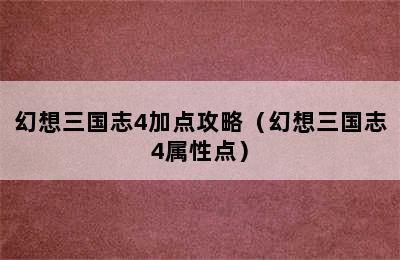 幻想三国志4加点攻略（幻想三国志4属性点）